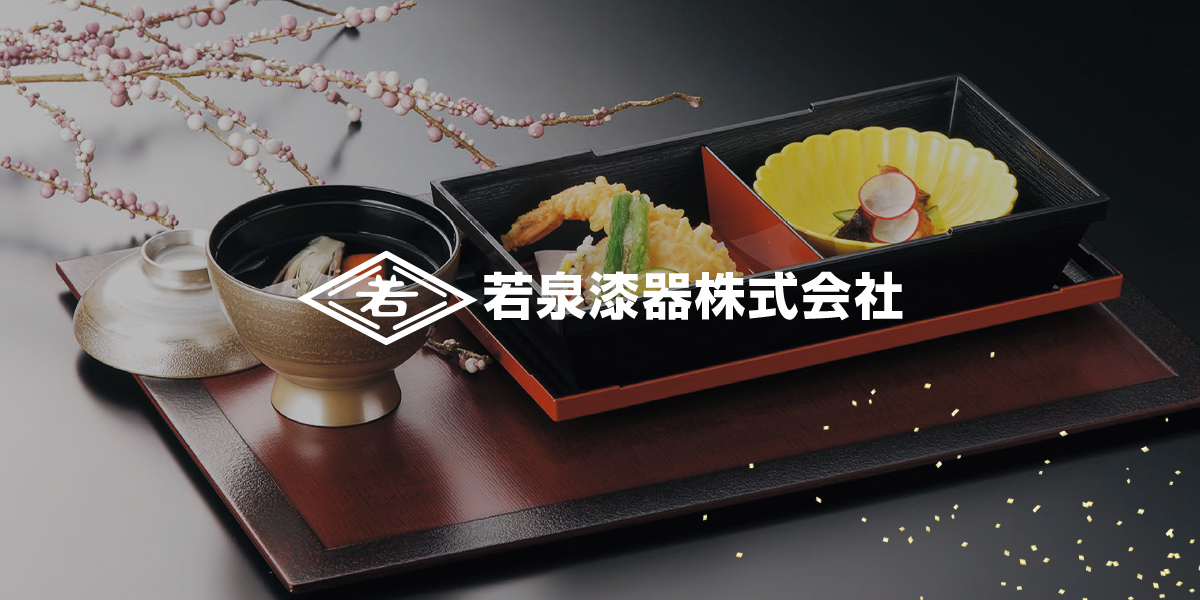 若 若泉漆器株式会社